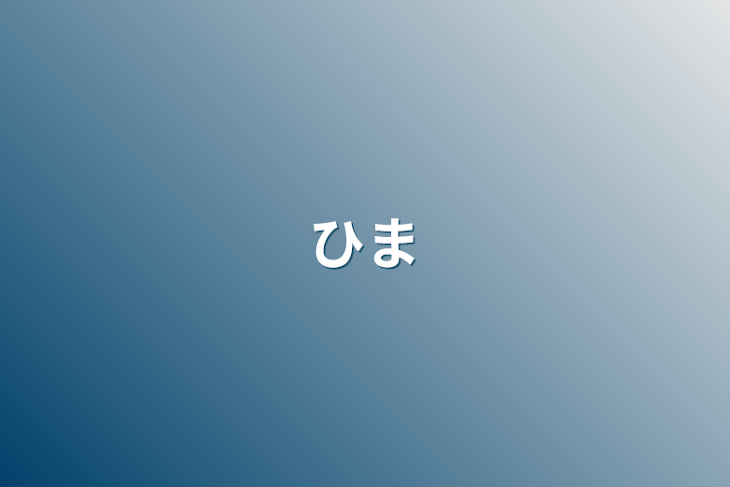 ひま